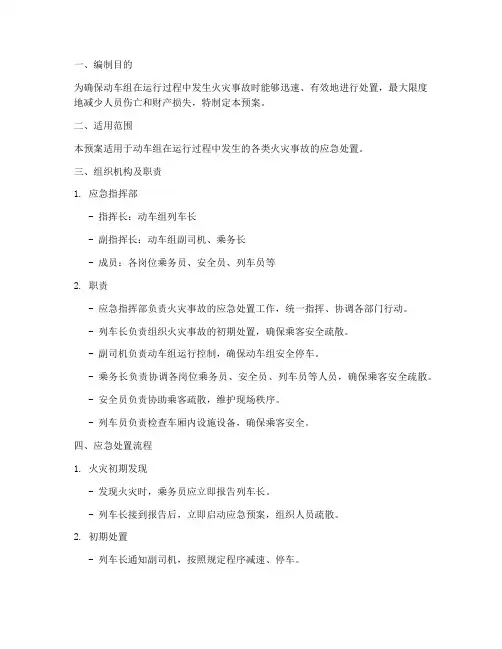 一、编制目的

为确保动车组在运行过程中发生火灾事故时能够迅速、有效地进行处置，最大限度地减少人员伤亡和财产损失，特制定本预案。

二、适用范围

本预案适用于动车组在运行过程中发生的各类火灾事故的应急处置。

三、组织机构及职责

1. 应急指挥部

- 指挥长：动车组列车长

- 副指挥长：动车组副司机、乘务长

- 成员：各岗位乘务员、安全员、列车员等

2. 职责

- 应急指挥部负责火灾事故的应急处置工作，统一指挥、协调各部门行动。

- 列车长负责组织火灾事故的初期处置，确保乘客安全疏散。

- 副司机负责动车组运行控制，确保动车组安全停车。

- 乘务长负责协调各岗位乘务员、安全员、列车员等人员，确保乘客安全疏散。

- 安全员负责协助乘客疏散，维护现场秩序。

- 列车员负责检查车厢内设施设备，确保乘客安全。

四、应急处置流程

1. 火灾初期发现

- 发现火灾时，乘务员应立即报告列车长。

- 列车长接到报告后，立即启动应急预案，组织人员疏散。

2. 初期处置

- 列车长通知副司机，按照规定程序减速、停车。